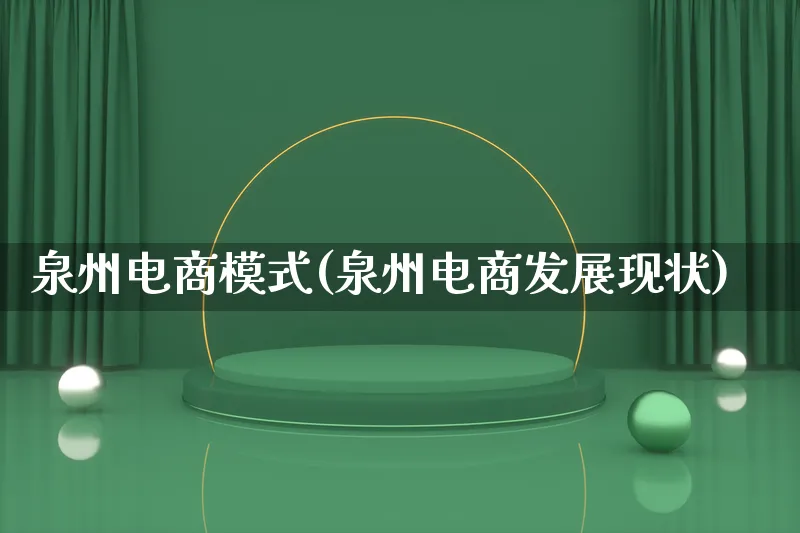 泉州电商模式(泉州电商发展现状)